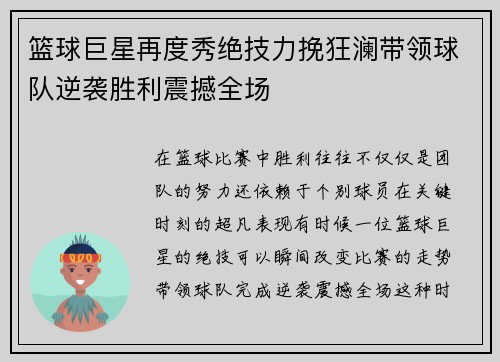 篮球巨星再度秀绝技力挽狂澜带领球队逆袭胜利震撼全场

在篮球比赛中胜利往往不仅仅是团队的努力还依赖于个别球员在关键时刻的超凡表现有时候一位篮球巨星的绝技可以瞬间改变比赛的走势带领球队完成逆袭震撼全场这种时